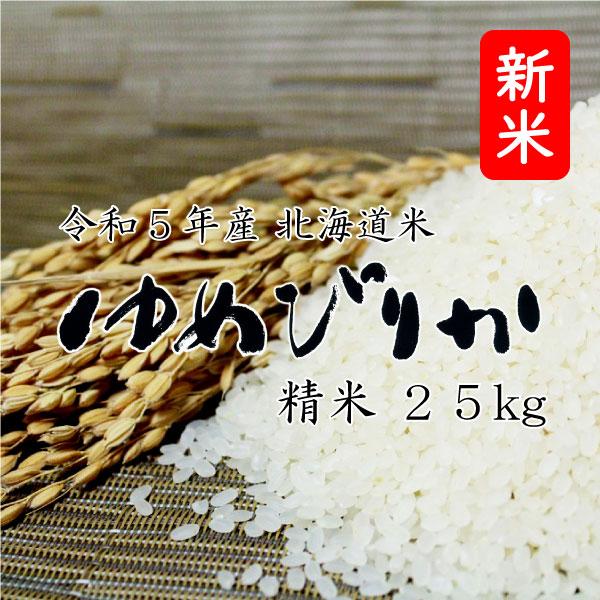 新米

令和５年産 北海道米

ゆめぴりか

精米 ２５kg